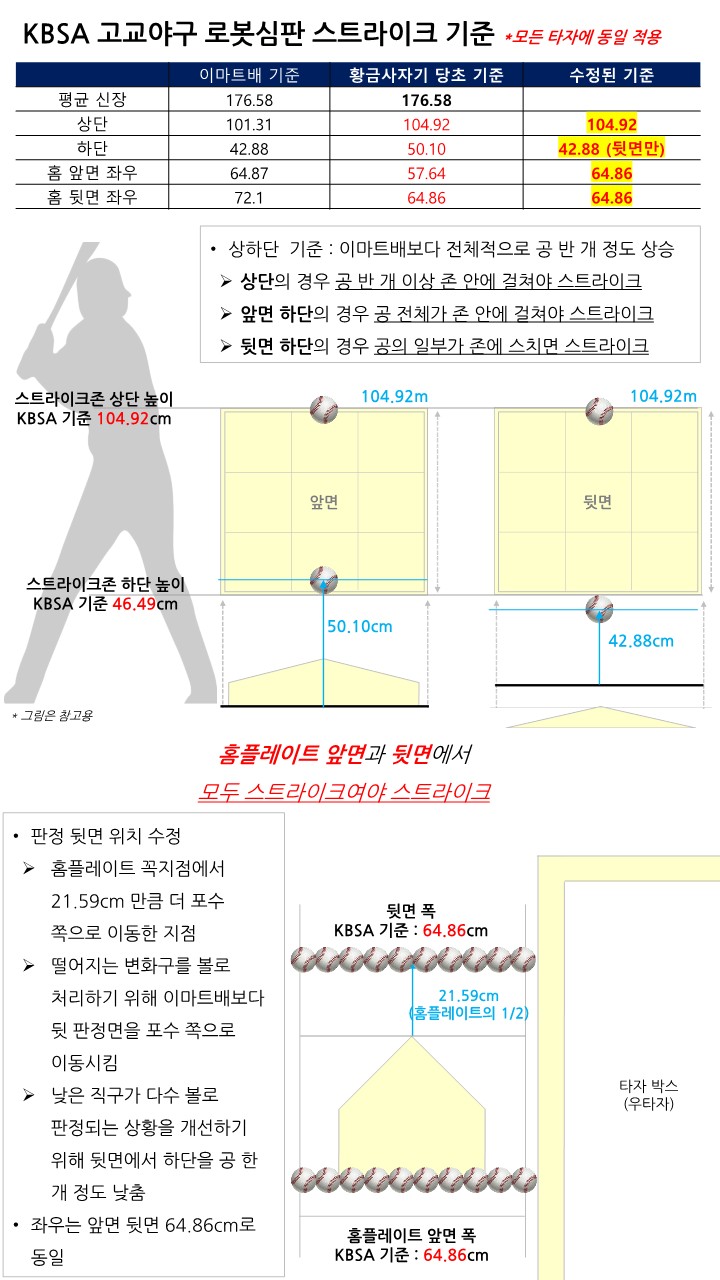 KBSA 고교야구 로봇심판 스트라이크 기준 *모든 타자에 동일 적용

| | 이마트배 기준 | 황금사자기 당초 기준 | 수정된 기준 |
|---|---|---|---|
| 평균 신장 | 176.58 | 176.58 | |
| 상단 | 101.31 | 104.92 | 104.92 |
| 하단 | 42.88 | 50.10 | 42.88 (뒷면만) |
| 홈 앞면 좌우 | 64.87 | 57.64 | 64.86 |
| 홈 뒷면 좌우 | 72.1 | 64.86 | 64.86 |

• 상하단 기준 : 이마트배보다 전체적으로 공 반 개 정도 상승
➢ 상단의 경우 공 반 개 이상 존 안에 걸쳐야 스트라이크
➢ 앞면 하단의 경우 공 전체가 존 안에 걸쳐야 스트라이크
➢ 뒷면 하단의 경우 공의 일부가 존에 스치면 스트라이크

스트라이크존 상단 높이
KBSA 기준 104.92cm

104.92m

104.92m

앞면

뒷면

스트라이크존 하단 높이
KBSA 기준 46.49cm

50.10cm

42.88cm

* 그림은 참고용

홈플레이트 앞면과 뒷면에서
모두 스트라이크여야 스트라이크

• 판정 뒷면 위치 수정
➢ 홈플레이트 꼭지점에서 21.59cm 만큼 더 포수 쪽으로 이동한 지점
➢ 떨어지는 변화구를 볼로 처리하기 위해 이마트배보다 뒷 판정면을 포수 쪽으로 이동시킴
➢ 낮은 직구가 다수 볼로 판정되는 상황을 개선하기 위해 뒷면에서 하단을 공 한 개 정도 낮춤
• 좌우는 앞면 뒷면 64.86cm로 동일

뒷면 폭
KBSA 기준 : 64.86cm

21.59cm
(홈플레이트의 1/2)

타자 박스
(우타자)

홈플레이트 앞면 폭
KBSA 기준 : 64.86cm